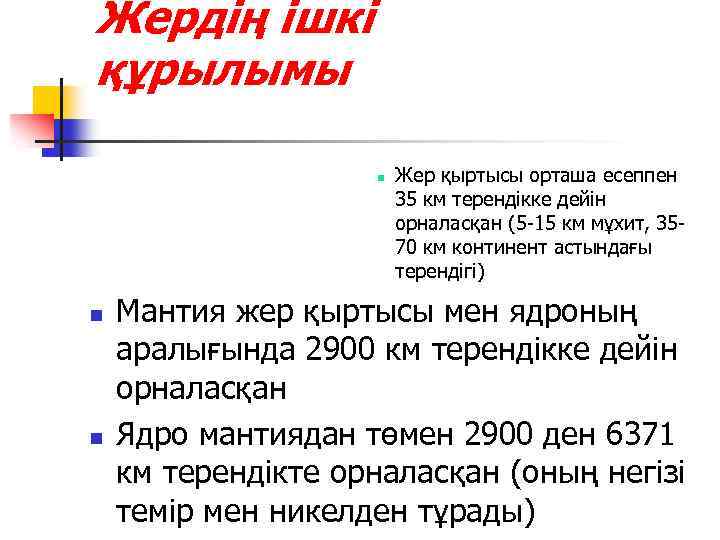 Жердің ішкі құрылымы

Жер қыртысы орташа есеппен 35 км терендікке дейін орналасқан (5-15 км мұхит, 35-70 км континент астындағы терендігі)

Мантия жер қыртысы мен ядроның аралығында 2900 км терендікке дейін орналасқан

Ядро мантиядан төмен 2900 ден 6371 км терендікте орналасқан (оның негізі темір мен никелден тұрады)